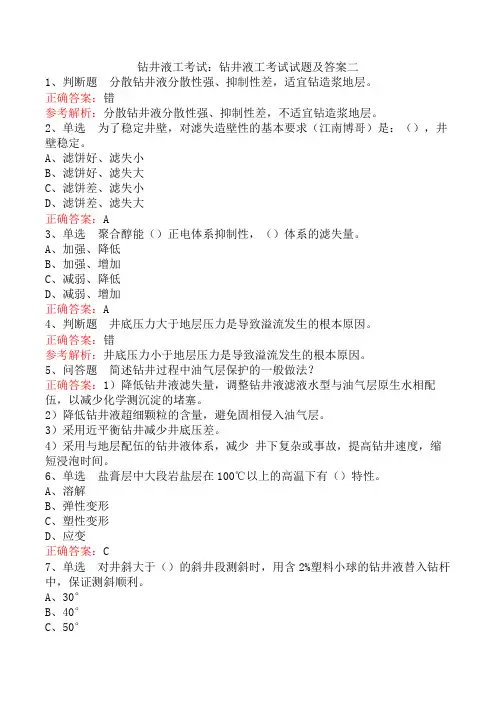 钻井液工考试：钻井液工考试试题及答案二

1、判断题　分散钻井液分散性强、抑制性差，适宜钻造浆地层。

正确答案：错

参考解析：分散钻井液分散性强、抑制性差，不适宜钻造浆地层。

2、单选　为了稳定井壁，对滤失造壁性的基本要求（江南博哥）是：（），井壁稳定。

A、滤饼好、滤失小

B、滤饼好、滤失大

C、滤饼差、滤失小

D、滤饼差、滤失大

正确答案：A

3、单选　聚合醇能（）正电体系抑制性，（）体系的滤失量。

A、加强、降低

B、加强、增加

C、减弱、降低

D、减弱、增加

正确答案：A

4、判断题　井底压力大于地层压力是导致溢流发生的根本原因。

正确答案：错

参考解析：井底压力小于地层压力是导致溢流发生的根本原因。

5、问答题　简述钻井过程中油气层保护的一般做法？

正确答案：1）降低钻井液滤失量，调整钻井液滤液水型与油气层原生水相配伍，以减少化学测沉淀的堵塞。

2）降低钻井液超细颗粒的含量，避免固相侵入油气层。

3）采用近平衡钻井减少井底压差。

4）采用与地层配伍的钻井液体系，减少 井下复杂或事故，提高钻井速度，缩短浸泡时间。

6、单选　盐膏层中大段岩盐层在100℃以上的高温下有（）特性。

A、溶解

B、弹性变形

C、塑性变形

D、应变

正确答案：C

7、单选　对井斜大于（）的斜井段测斜时，用含2%塑料小球的钻井液替入钻杆中，保证测斜顺利。

A、30°

B、40°

C、50°